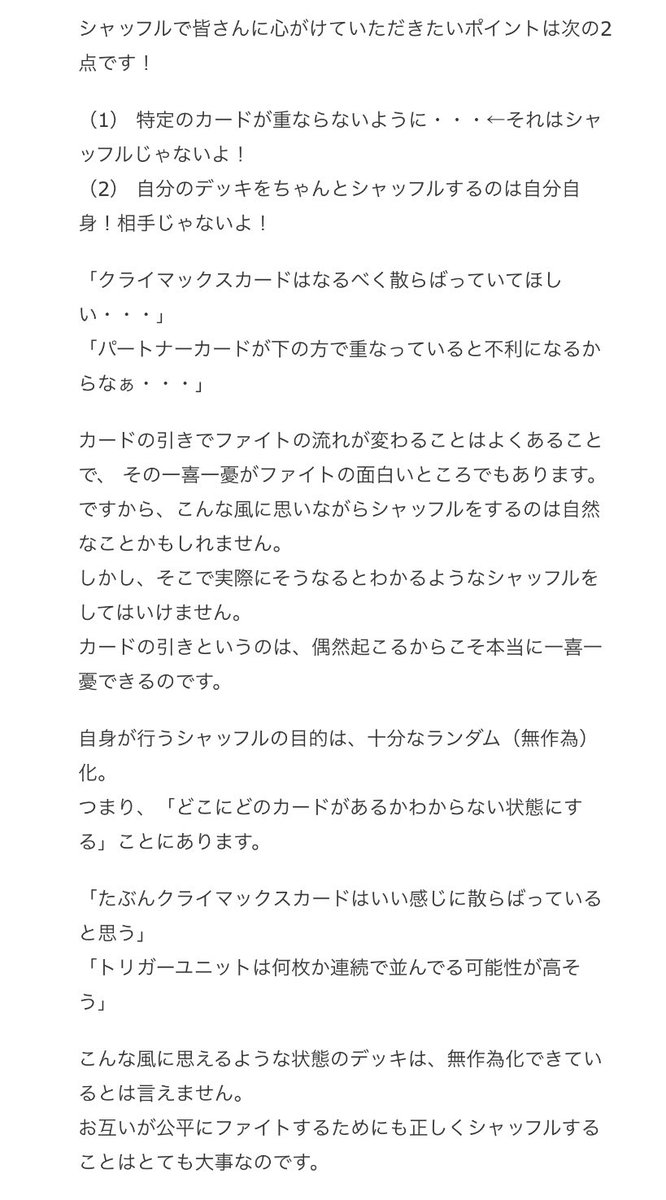 シャッフルで皆さんに心がけていただきたいポイントは次の2点です！

（1） 特定のカードが重ならないように・・・←それはシャッフルじゃないよ！
（2） 自分のデッキをちゃんとシャッフルするのは自分自身！相手じゃないよ！

「クライマックスカードはなるべく散らばっていてほしい・・・」
「パートナーカードが下の方で重なっていると不利になるからなぁ・・・」

カードの引きでファイトの流れが変わることはよくあることで、 その一喜一憂がファイトの面白いところでもあります。
ですから、こんな風に思いながらシャッフルをするのは自然なことかもしれません。
しかし、そこで実際にそうなるとわかるようなシャッフルをしてはいけません。
カードの引きというのは、偶然起こるからこそ本当に一喜一憂できるのです。

自身が行うシャッフルの目的は、十分なランダム（無作為）化。
つまり、「どこにどのカードがあるかわからない状態にする」ことにあります。

「たぶんクライマックスカードはいい感じに散らばっていると思う」
「トリガーユニットは何枚か連続で並んでる可能性が高そう」

こんな風に思えるような状態のデッキは、無作為化できているとは言えません。
お互いが公平にファイトするためにも正しくシャッフルすることはとても大事なのです。